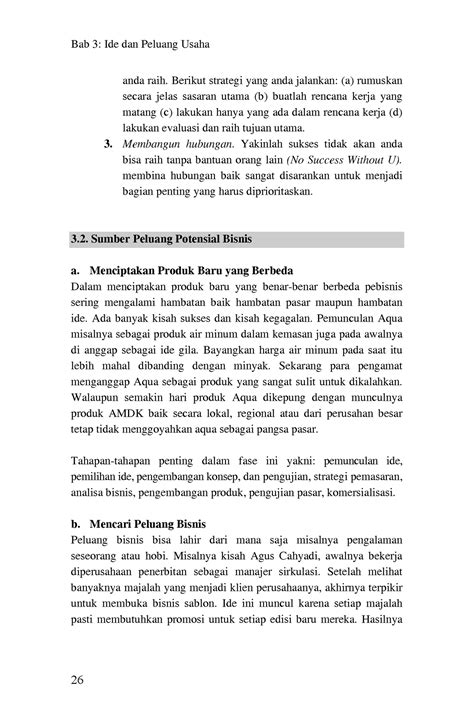 Bab 3: Ide dan Peluang Usaha

anda raih. Berikut strategi yang anda jalankan: (a) rumuskan secara jelas sasaran utama (b) buatlah rencana kerja yang matang (c) lakukan hanya yang ada dalam rencana kerja (d) lakukan evaluasi dan raih tujuan utama.

3. Membangun hubungan. Yakinlah sukses tidak akan anda bisa raih tanpa bantuan orang lain (No Success Without U). membina hubungan baik sangat disarankan untuk menjadi bagian penting yang harus diprioritaskan.

3.2. Sumber Peluang Potensial Bisnis

a. Menciptakan Produk Baru yang Berbeda

Dalam menciptakan produk baru yang benar-benar berbeda pebisnis sering mengalami hambatan baik hambatan pasar maupun hambatan ide. Ada banyak kisah sukses dan kisah kegagalan. Pemunculan Aqua misalnya sebagai produk air minum dalam kemasan juga pada awalnya di anggap sebagai ide gila. Bayangkan harga air minum pada saat itu lebih mahal dibanding dengan minyak. Sekarang para pengamat menganggap Aqua sebagai produk yang sangat sulit untuk dikalahkan. Walaupun semakin hari produk Aqua dikepung dengan munculnya produk AMDK baik secara lokal, regional atau dari perusahan besar tetap tidak menggoyahkan aqua sebagai pangsa pasar.

Tahapan-tahapan penting dalam fase ini yakni: pemunculan ide, pemilihan ide, pengembangan konsep, dan pengujian, strategi pemasaran, analisa bisnis, pengembangan produk, pengujian pasar, komersialisasi.

b. Mencari Peluang Bisnis

Peluang bisnis bisa lahir dari mana saja misalnya pengalaman seseorang atau hobi. Misalnya kisah Agus Cahyadi, awalnya bekerja diperusahaan penerbitan sebagai manajer sirkulasi. Setelah melihat banyaknya majalah yang menjadi klien perusahaanya, akhirnya terpikir untuk membuka bisnis sablon. Ide ini muncul karena setiap majalah pasti membutuhkan promosi untuk setiap edisi baru mereka. Hasilnya

26